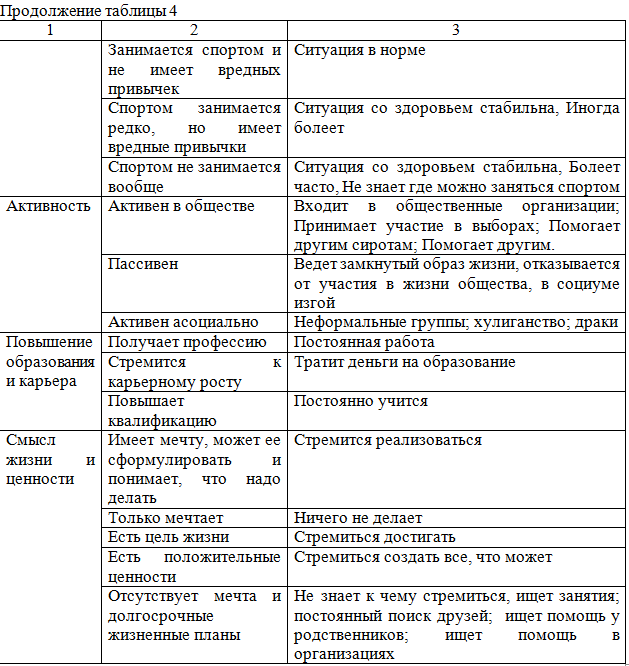 Продолжение таблицы 4

| 1 | 2 | 3 |
|---|---|---|
| | Занимается спортом и не имеет вредных привычек | Ситуация в норме |
| | Спортом занимается редко, но имеет вредные привычки | Ситуация со здоровьем стабильна, Иногда болеет |
| | Спортом не занимается вообще | Ситуация со здоровьем стабильна, Болеет часто, Не знает где можно заняться спортом |
| Активность | Активен в обществе | Входит в общественные организации; Принимает участие в выборах; Помогает другим сиротам; Помогает другим. |
| | Пассивен | Ведет замкнутый образ жизни, отказывается от участия в жизни общества, в социуме изгой |
| | Активен асоциально | Неформальные группы; хулиганство; драки |
| Повышение образования и карьера | Получает профессию | Постоянная работа |
| | Стремится к карьерному росту | Тратит деньги на образование |
| | Повышает квалификацию | Постоянно учится |
| Смысл жизни и ценности | Имеет мечту, может ее сформулировать и понимает, что надо делать | Стремится реализоваться |
| | Только мечтает | Ничего не делает |
| | Есть цель жизни | Стремиться достигать |
| | Есть положительные ценности | Стремиться создать все, что может |
| | Отсутствует мечта и долгосрочные жизненные планы | Не знает к чему стремиться, ищет занятия; постоянный поиск друзей; ищет помощь у родственников; ищет помощь в организациях |